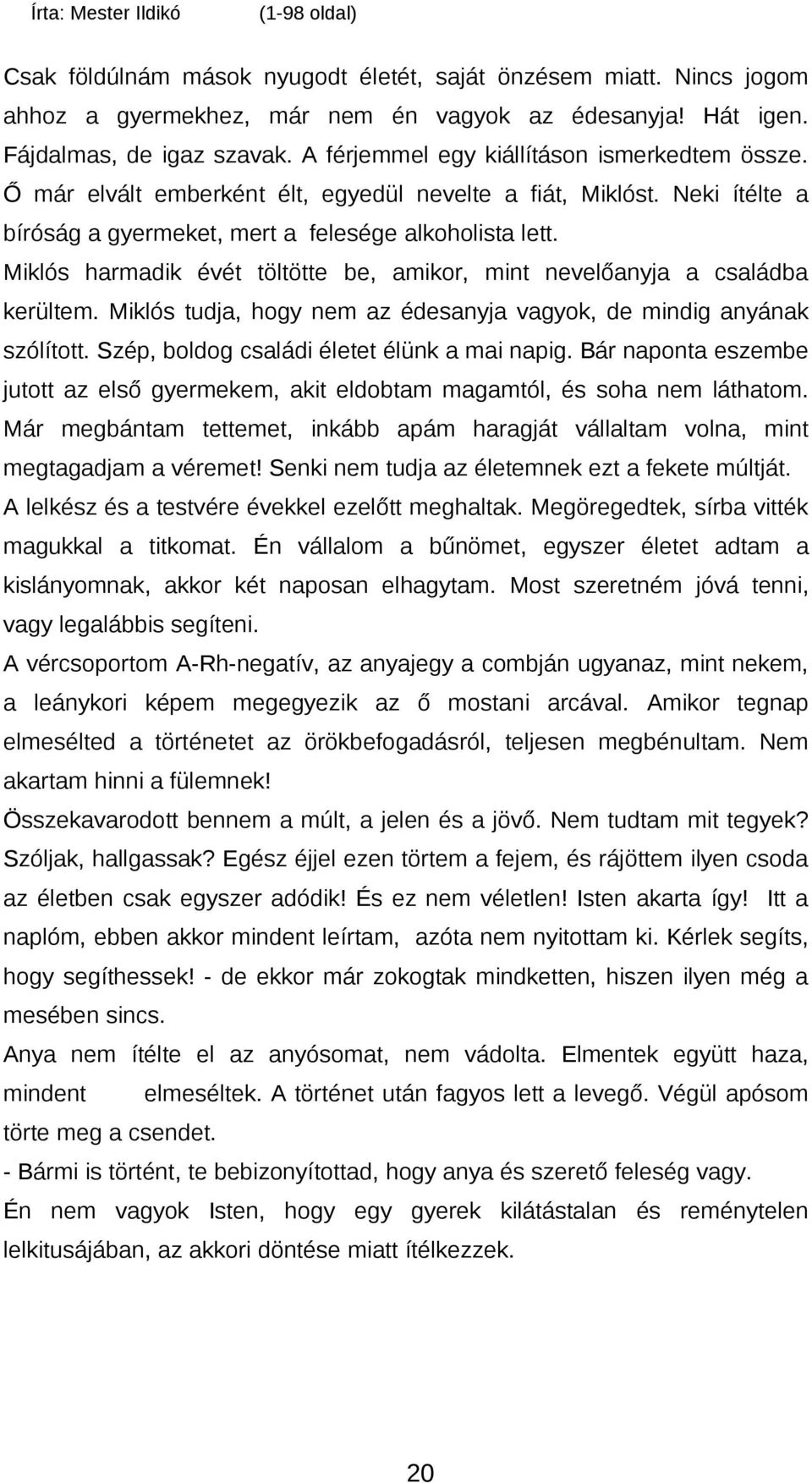 Írta: Mester Ildikó (1-98 oldal)

Csak földúlnám mások nyugodt életét, saját önzésem miatt. Nincs jogom ahhoz a gyermekhez, már nem én vagyok az édesanyja! Hát igen. Fájdalmas, de igaz szavak. A férjemmel egy kiállításon ismerkedtem össze. Ő már elvált emberként élt, egyedül nevelte a fiát, Miklóst. Neki ítélte a bíróság a gyermeket, mert a felesége alkoholista lett.

Miklós harmadik évét töltötte be, amikor, mint nevelőanyja a családba kerültem. Miklós tudja, hogy nem az édesanyja vagyok, de mindig anyának szólított. Szép, boldog családi életet élünk a mai napig. Bár naponta eszembe jutott az első gyermekem, akit eldobtam magamtól, és soha nem láthatom. Már megbántam tettemet, inkább apám haragját vállaltam volna, mint megtagadjam a véremet! Senki nem tudja az életemnek ezt a fekete múltját. A lelkész és a testvére évekkel ezelőtt meghaltak. Megöregedtek, sírba vitték magukkal a titkomat. Én vállalom a bűnömet, egyszer életet adtam a kislányomnak, akkor két naposan elhagytam. Most szeretném jóvá tenni, vagy legalábbis segíteni.

A vércsoportom A-Rh-negatív, az anyajegy a combján ugyanaz, mint nekem, a leánykori képem megegyezik az ő mostani arcával. Amikor tegnap elmesélted a történetet az örökbefogadásról, teljesen megbénultam. Nem akartam hinni a fülemnek!

Összekavarodott bennem a múlt, a jelen és a jövő. Nem tudtam mit tegyek? Szóljak, hallgassak? Egész éjjel ezen törtem a fejem, és rájöttem ilyen csoda az életben csak egyszer adódik! És ez nem véletlen! Isten akarta így! Itt a naplóm, ebben akkor mindent leírtam, azóta nem nyitottam ki. Kérlek segíts, hogy segíthessek! - de ekkor már zokogtak mindketten, hiszen ilyen még a mesében sincs.

Anya nem ítélte el az anyósomat, nem vádolta. Elmentek együtt haza, mindent elmeséltek. A történet után fagyos lett a levegő. Végül apósom törte meg a csendet.

- Bármi is történt, te bebizonyítottad, hogy anya és szerető feleség vagy.

Én nem vagyok Isten, hogy egy gyerek kilátástalan és reménytelen lelkitusájában, az akkori döntése miatt ítélkezzek.

20